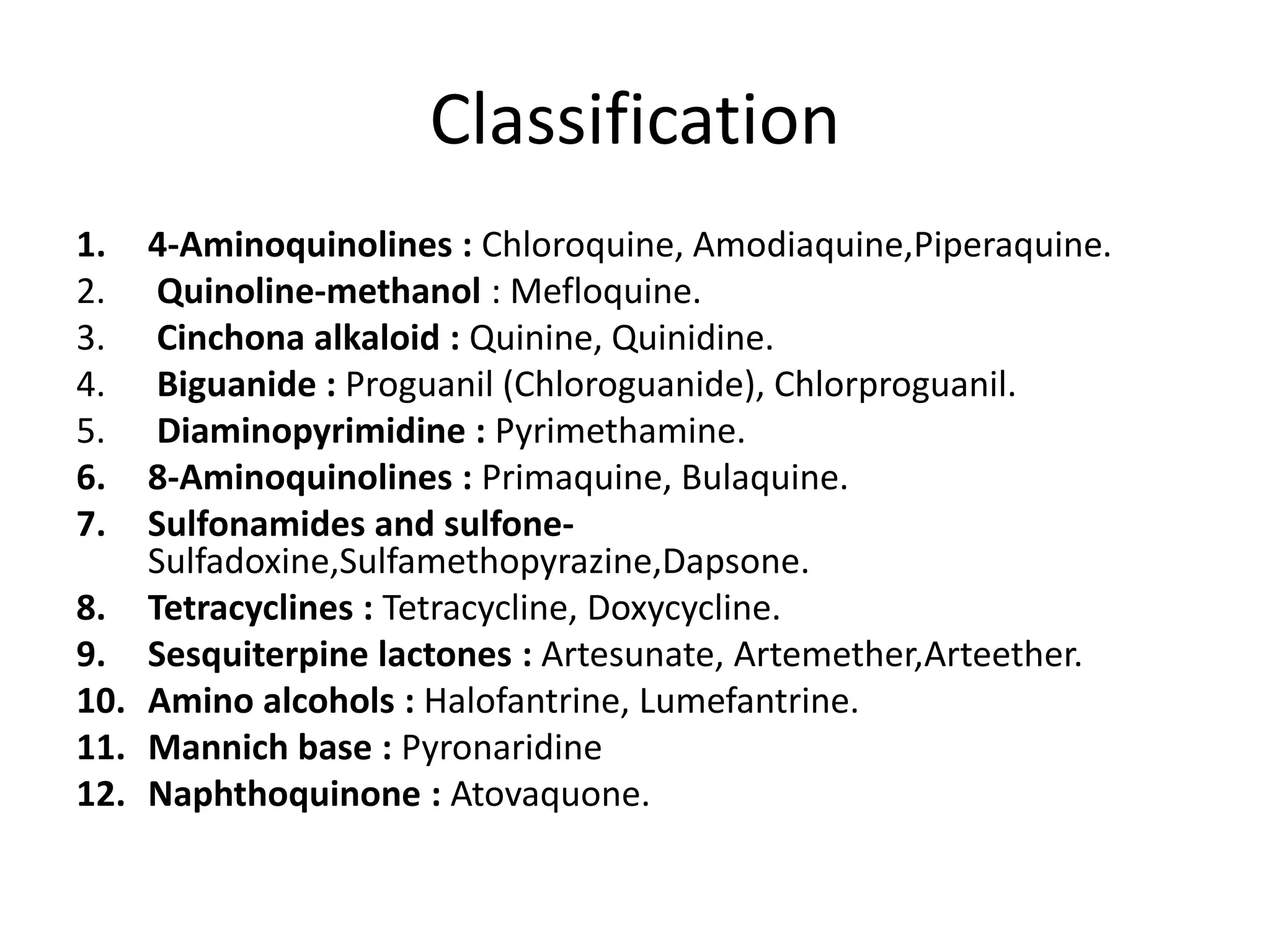 Classification

1. 4-Aminoquinolines : Chloroquine, Amodiaquine,Piperaquine.
2. Quinoline-methanol : Mefloquine.
3. Cinchona alkaloid : Quinine, Quinidine.
4. Biguanide : Proguanil (Chloroguanide), Chlorproguanil.
5. Diaminopyrimidine : Pyrimethamine.
6. 8-Aminoquinolines : Primaquine, Bulaquine.
7. Sulfonamides and sulfone- Sulfadoxine,Sulfamethopyrazine,Dapsone.
8. Tetracyclines : Tetracycline, Doxycycline.
9. Sesquiterpine lactones : Artesunate, Artemether,Arteether.
10. Amino alcohols : Halofantrine, Lumefantrine.
11. Mannich base : Pyronaridine
12. Naphthoquinone : Atovaquone.